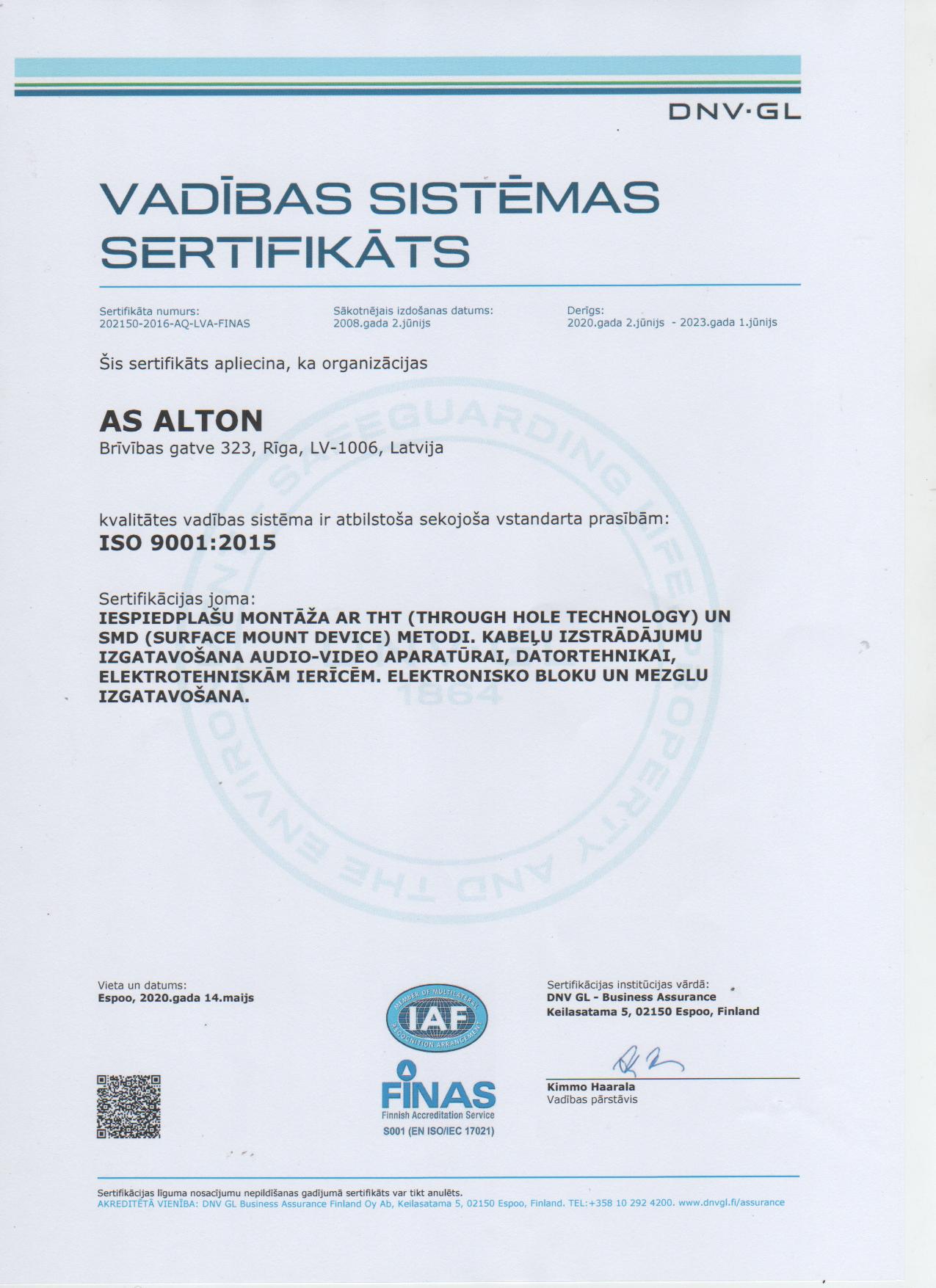 DNV·GL

VADĪBAS SISTĒMAS SERTIFIKĀTS

Sertifikāta numurs:
202150-2016-AQ-LVA-FINAS

Sākotnējais izdošanas datums:
2008.gada 2.jūnijs

Derīgs:
2020.gada 2.jūnijs - 2023.gada 1.jūnijs

Šis sertifikāts apliecina, ka organizācijas

AS ALTON
Brīvības gatve 323, Rīga, LV-1006, Latvija

kvalitātes vadības sistēma ir atbilstoša sekojoša vstandarta prasībām:
ISO 9001:2015

Sertifikācijas joma:
IESPIEDPLAŠU MONTĀŽA AR THT (THROUGH HOLE TECHNOLOGY) UN SMD (SURFACE MOUNT DEVICE) METODI. KABEĻU IZSTRĀDĀJUMU IZGATAVOŠANA AUDIO-VIDEO APARATŪRAI, DATORTEHNIKAI, ELEKTROTEHNISKĀM IERĪCĒM. ELEKTRONISKO BLOKU UN MEZGLU IZGATAVOŠANA.

SAFEGUARDING LIFE, PROPERTY AND THE ENVIRONMENT
1864

Vieta un datums:
Espoo, 2020.gada 14.maijs

MEMBER OF MULTILATERAL RECOGNITION ARRANGEMENT
IAF

FINAS
Finnish Accreditation Service
S001 (EN ISO/IEC 17021)

Sertifikācijas institūcijas vārdā:
DNV GL - Business Assurance
Keilasatama 5, 02150 Espoo, Finland

Kimmo Haarala
Vadības pārstāvis

Sertifikācijas līguma nosacījumu nepildīšanas gadījumā sertifikāts var tikt anulēts.
AKREDITĒTĀ VIENĪBA: DNV GL Business Assurance Finland Oy Ab, Keilasatama 5, 02150 Espoo, Finland. TEL:+358 10 292 4200. www.dnvgl.fi/assurance